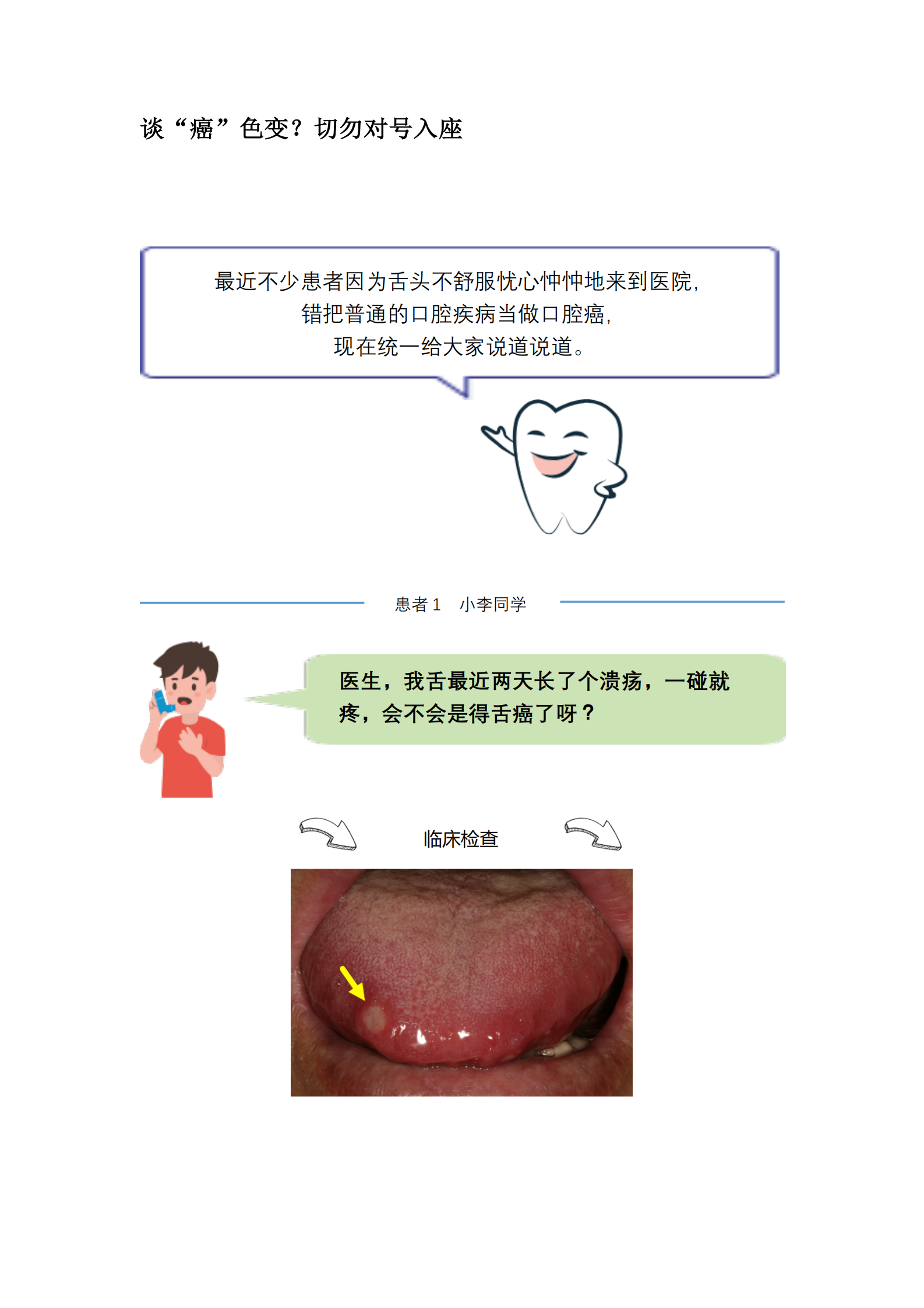 谈“癌”色变？切勿对号入座

最近不少患者因为舌头不舒服忧心忡忡地来到医院，
错把普通的口腔疾病当做口腔癌，
现在统一给大家说道说道。

患者1　小李同学

医生，我舌最近两天长了个溃疡，一碰就疼，会不会是得舌癌了呀？

临床检查